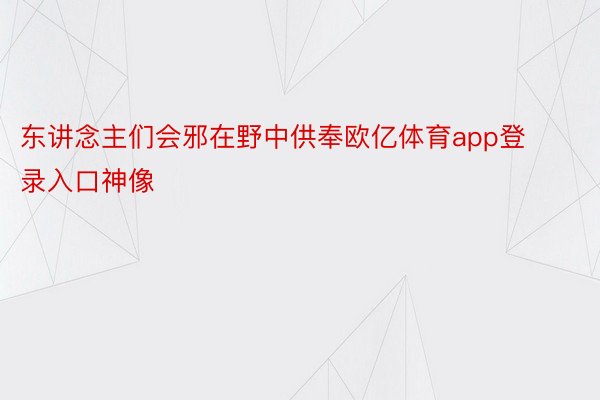 东讲念主们会邪在野中供奉欧亿体育app登录入口神像